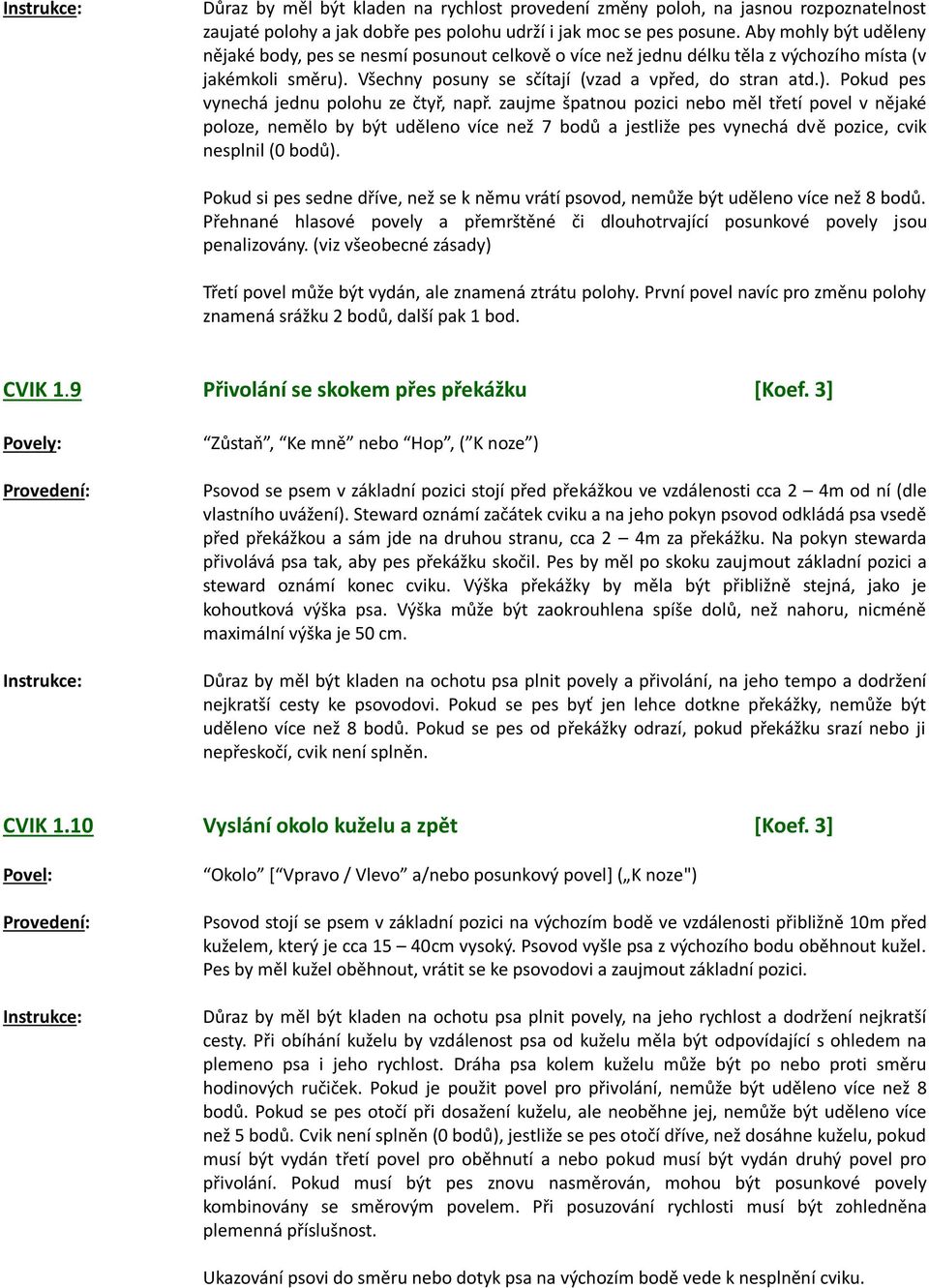 Instrukce: Důraz by měl být kladen na rychlost provedení změny poloh, na jasnou rozpoznatelnost zaujaté polohy a jak dobře pes polohu udrží i jak moc se pes posune. Aby mohly být uděleny nějaké body, pes se nesmí posunout celkově o více než jednu délku těla z výchozího místa (v jakémkoli směru). Všechny posuny se sčítají (vzad a vpřed, do stran atd.). Pokud pes vynechá jednu polohu ze čtyř, např. zaujme špatnou pozici nebo měl třetí povel v nějaké poloze, nemělo by být uděleno více než 7 bodů a jestliže pes vynechá dvě pozice, cvik nesplnil (0 bodů).

Pokud si pes sedne dříve, než se k němu vrátí psovod, nemůže být uděleno více než 8 bodů. Přehnané hlasové povely a přemrštěné či dlouhotrvající posunkové povely jsou penalizovány. (viz všeobecné zásady)

Třetí povel může být vydán, ale znamená ztrátu polohy. První povel navíc pro změnu polohy znamená srážku 2 bodů, další pak 1 bod.

CVIK 1.9 Přivolání se skokem přes překážku [Koef. 3]

Povely: “Zůstaň”, “Ke mně” nebo “Hop”, (”K noze”)

Provedení: Psovod se psem v základní pozici stojí před překážkou ve vzdálenosti cca 2 – 4m od ní (dle vlastního uvážení). Steward oznámí začátek cviku a na jeho pokyn psovod odkládá psa vsedě před překážkou a sám jde na druhou stranu, cca 2 – 4m za překážku. Na pokyn stewarda přivolává psa tak, aby pes překážku skočil. Pes by měl po skoku zaujmout základní pozici a steward oznámí konec cviku. Výška překážky by měla být přibližně stejná, jako je kohoutková výška psa. Výška může být zaokrouhlena spíše dolů, než nahoru, nicméně maximální výška je 50 cm.

Instrukce: Důraz by měl být kladen na ochotu psa plnit povely a přivolání, na jeho tempo a dodržení nejkratší cesty ke psovodovi. Pokud se pes byť jen lehce dotkne překážky, nemůže být uděleno více než 8 bodů. Pokud se pes od překážky odrazí, pokud překážku srazí nebo ji nepřeskočí, cvik není splněn.

CVIK 1.10 Vyslání okolo kuželu a zpět [Koef. 3]

Povel: “Okolo” [“Vpravo / Vlevo” a/nebo posunkový povel] („K noze")

Provedení: Psovod stojí se psem v základní pozici na výchozím bodě ve vzdálenosti přibližně 10m před kuželem, který je cca 15 – 40cm vysoký. Psovod vyšle psa z výchozího bodu oběhnout kužel. Pes by měl kužel oběhnout, vrátit se ke psovodovi a zaujmout základní pozici.

Instrukce: Důraz by měl být kladen na ochotu psa plnit povely, na jeho rychlost a dodržení nejkratší cesty. Při obíhání kuželu by vzdálenost psa od kuželu měla být odpovídající s ohledem na plemeno psa i jeho rychlost. Dráha psa kolem kuželu může být po nebo proti směru hodinových ručiček. Pokud je použit povel pro přivolání, nemůže být uděleno více než 8 bodů. Pokud se pes otočí při dosažení kuželu, ale neoběhne jej, nemůže být uděleno více než 5 bodů. Cvik není splněn (0 bodů), jestliže se pes otočí dříve, než dosáhne kuželu, pokud musí být vydán třetí povel pro oběhnutí a nebo pokud musí být vydán druhý povel pro přivolání. Pokud musí být pes znovu nasměrován, mohou být posunkové povely kombinovány se směrovým povelem. Při posuzování rychlosti musí být zohledněna plemenná příslušnost.

Ukazování psovi do směru nebo dotyk psa na výchozím bodě vede k nesplnění cviku.